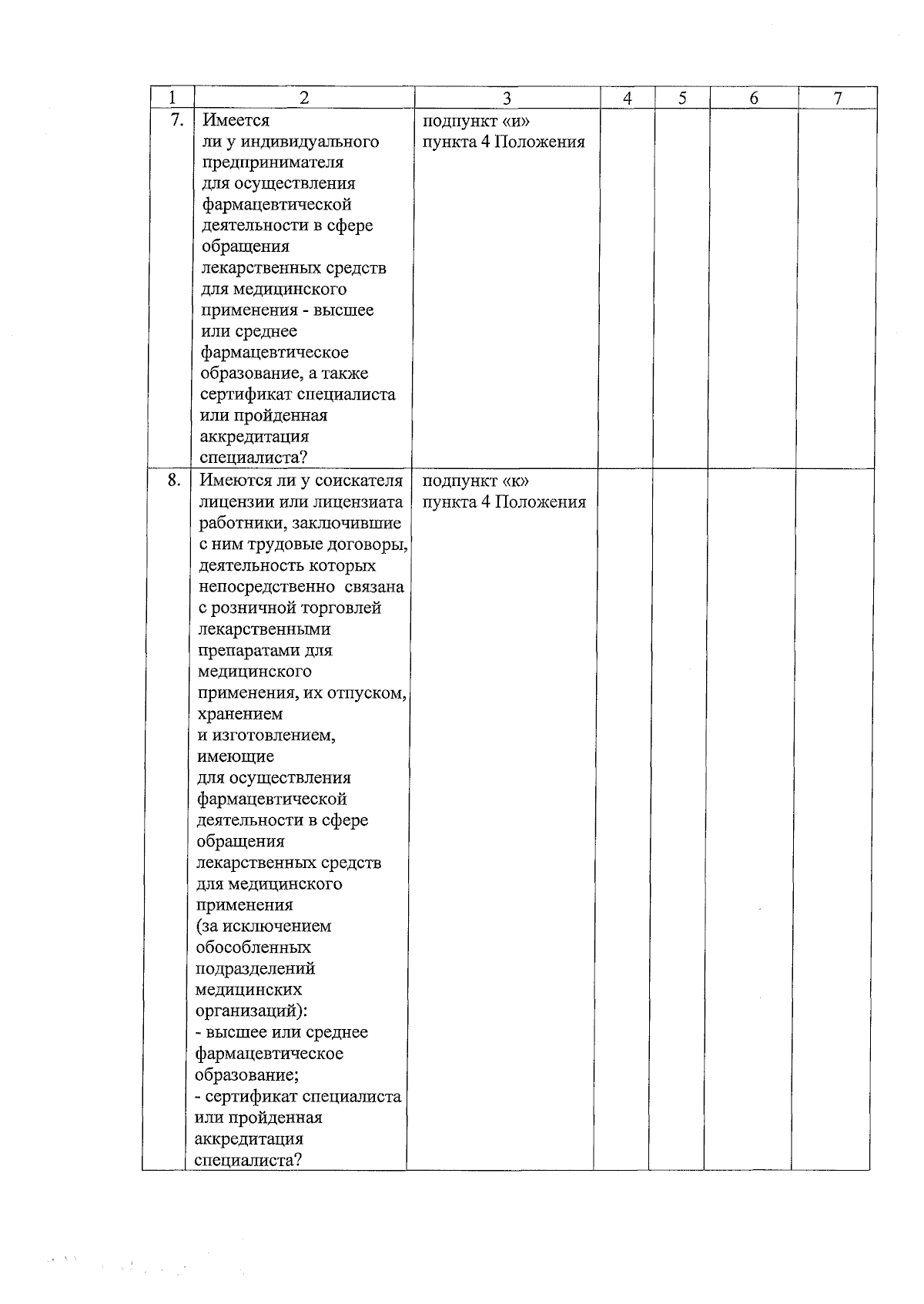 | 1 | 2 | 3 | 4 | 5 | 6 | 7 |
|---|---|---|---|---|---|---|
| 7. | Имеется ли у индивидуального предпринимателя для осуществления фармацевтической деятельности в сфере обращения лекарственных средств для медицинского применения - высшее или среднее фармацевтическое образование, а также сертификат специалиста или пройденная аккредитация специалиста? | подпункт «и» пункта 4 Положения | | | | |
| 8. | Имеются ли у соискателя лицензии или лицензиата работники, заключившие с ним трудовые договоры, деятельность которых непосредственно связана с розничной торговлей лекарственными препаратами для медицинского применения, их отпуском, хранением и изготовлением, имеющие для осуществления фармацевтической деятельности в сфере обращения лекарственных средств для медицинского применения (за исключением обособленных подразделений медицинских организаций): - высшее или среднее фармацевтическое образование; - сертификат специалиста или пройденная аккредитация специалиста? | подпункт «к» пункта 4 Положения | | | | |